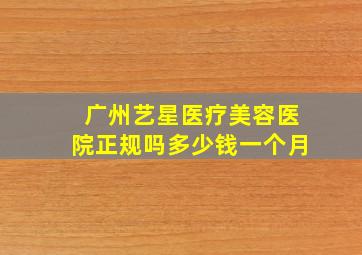 广州艺星医疗美容医院正规吗多少钱一个月